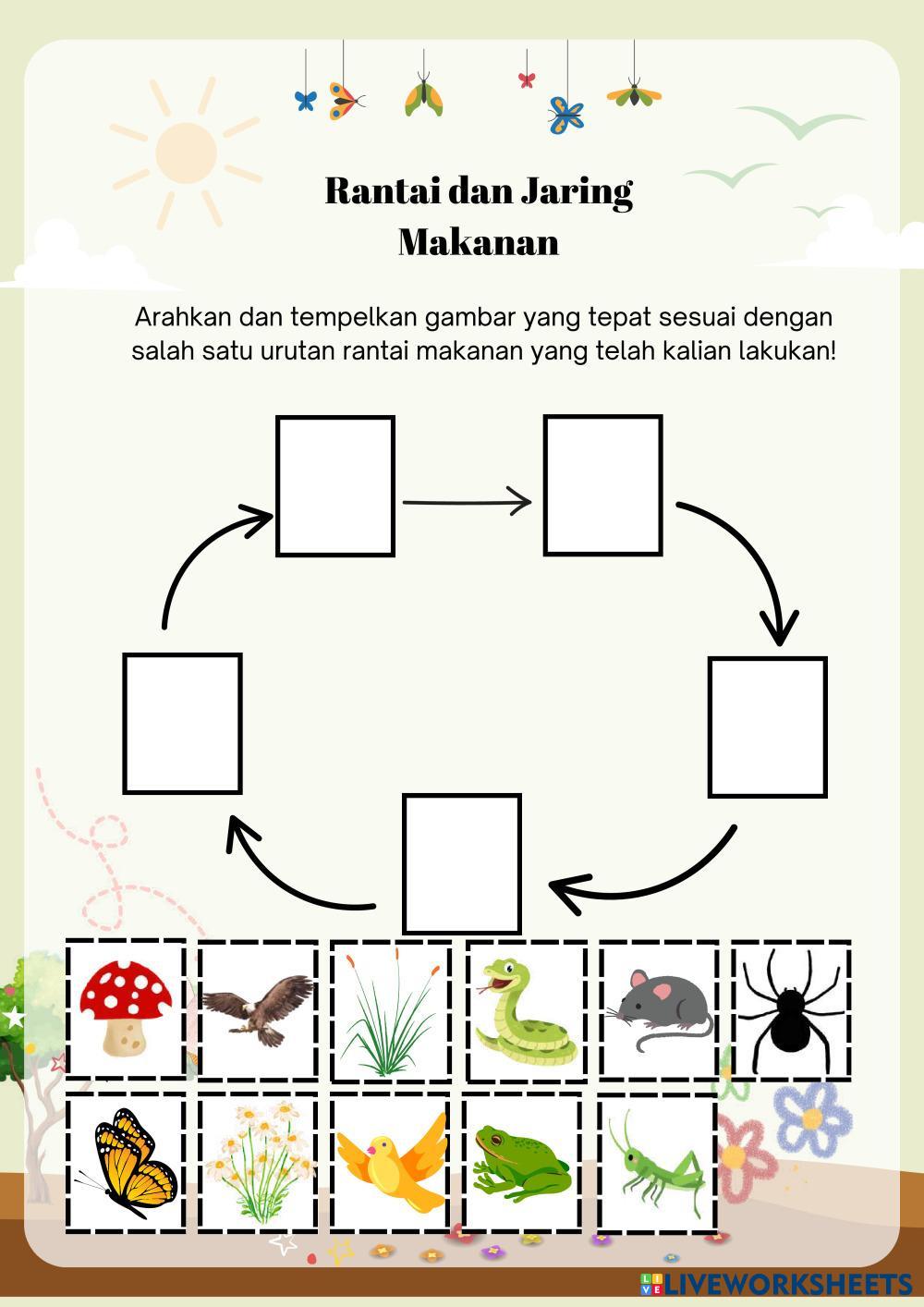 Rantai dan Jaring Makanan

Arahkan dan tempelkan gambar yang tepat sesuai dengan salah satu urutan rantai makanan yang telah kalian lakukan!

LIVEWORKSHEETS